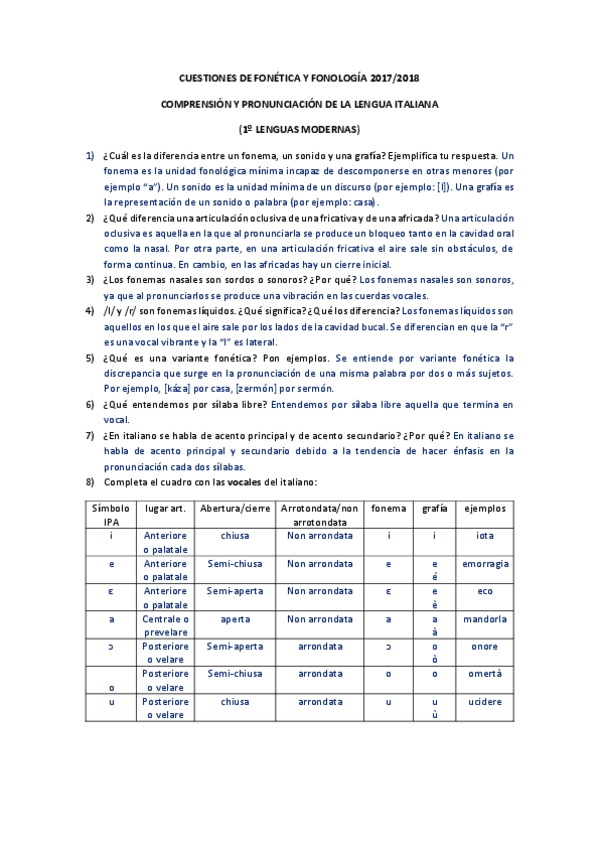 CUESTIONES DE FONÉTICA Y FONOLOGÍA 2017/2018

COMPRENSIÓN Y PRONUNCIACIÓN DE LA LENGUA ITALIANA

(1º LENGUAS MODERNAS)

1) ¿Cuál es la diferencia entre un fonema, un sonido y una grafía? Ejemplifica tu respuesta. Un fonema es la unidad fonológica mínima incapaz de descomponerse en otras menores (por ejemplo "a"). Un sonido es la unidad mínima de un discurso (por ejemplo: [l]). Una grafía es la representación de un sonido o palabra (por ejemplo: casa).

2) ¿Qué diferencia una articulación oclusiva de una fricativa y de una africada? Una articulación oclusiva es aquella en la que al pronunciarla se produce un bloqueo tanto en la cavidad oral como la nasal. Por otra parte, en una articulación fricativa el aire sale sin obstáculos, de forma continua. En cambio, en las africadas hay un cierre inicial.

3) ¿Los fonemas nasales son sordos o sonoros? ¿Por qué? Los fonemas nasales son sonoros, ya que al pronunciarlos se produce una vibración en las cuerdas vocales.

4) /l/ y /r/ son fonemas líquidos. ¿Qué significa? ¿Qué los diferencia? Los fonemas líquidos son aquellos en los que el aire sale por los lados de la cavidad bucal. Se diferencian en que la "r" es una vocal vibrante y la "l" es lateral.

5) ¿Qué es una variante fonética? Pon ejemplos. Se entiende por variante fonética la discrepancia que surge en la pronunciación de una misma palabra por dos o más sujetos. Por ejemplo, [káza] por casa, [zermón] por sermón.

6) ¿Qué entendemos por sílaba libre? Entendemos por sílaba libre aquella que termina en vocal.

7) ¿En italiano se habla de acento principal y de acento secundario? ¿Por qué? En italiano se habla de acento principal y secundario debido a la tendencia de hacer énfasis en la pronunciación cada dos sílabas.

8) Completa el cuadro con las vocales del italiano:

| Símbolo IPA | lugar art. | Abertura/cierre | Arrotondata/non arrotondata | fonema | grafía | ejemplos |
|---|---|---|---|---|---|---|
| i | Anteriore o palatale | chiusa | Non arrondata | i | i | iota |
| e | Anteriore o palatale | Semi-chiusa | Non arrondata | e | e é | emorragia |
| ɛ | Anteriore o palatale | Semi-aperta | Non arrondata | ɛ | e è | eco |
| a | Centrale o prevelare | aperta | Non arrondata | a | a à | mandorla |
| ɔ | Posteriore o velare | Semi-aperta | arrondata | ɔ | o ò | onore |
| o | Posteriore o velare | Semi-chiusa | arrondata | o | o | omertà |
| u | Posteriore o velare | chiusa | arrondata | u | u ù | ucidere |